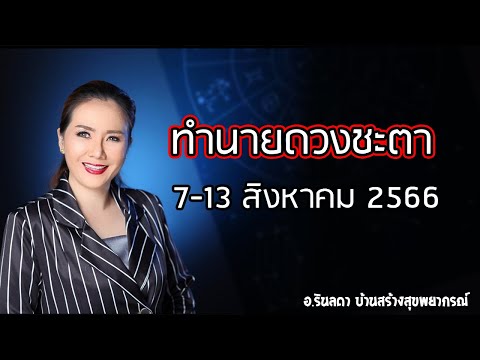 ทำนายดวงชะตา

7-13 สิงหาคม 2566

อ.รินลดา บ้านสร้างสุขพยากรณ์